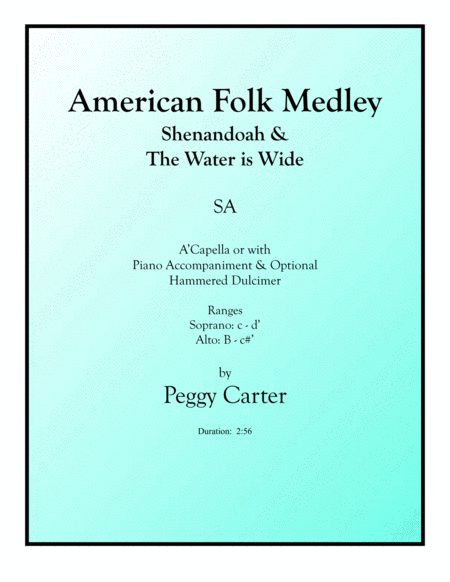 American Folk Medley
Shenandoah &
The Water is Wide

SA

A'Capella or with
Piano Accompaniment & Optional
Hammered Dulcimer

Ranges
Soprano: c - d'
Alto: B - c#'

by
Peggy Carter

Duration: 2:56